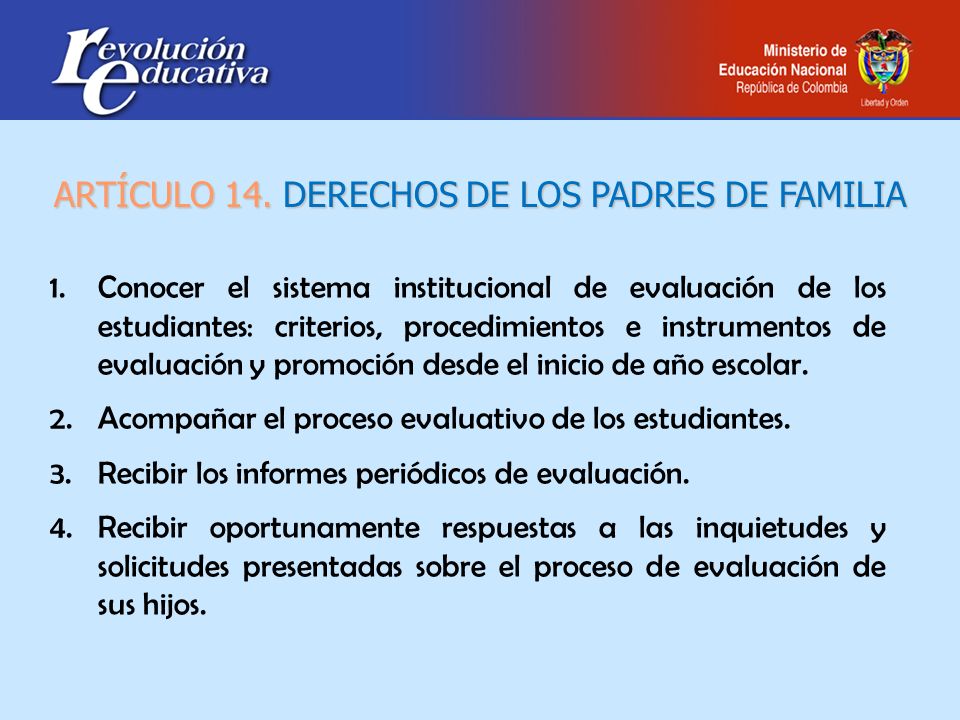 revolución educativa

Ministerio de Educación Nacional
República de Colombia
Libertad y Orden

ARTÍCULO 14. DERECHOS DE LOS PADRES DE FAMILIA

1. Conocer el sistema institucional de evaluación de los estudiantes: criterios, procedimientos e instrumentos de evaluación y promoción desde el inicio de año escolar.
2. Acompañar el proceso evaluativo de los estudiantes.
3. Recibir los informes periódicos de evaluación.
4. Recibir oportunamente respuestas a las inquietudes y solicitudes presentadas sobre el proceso de evaluación de sus hijos.